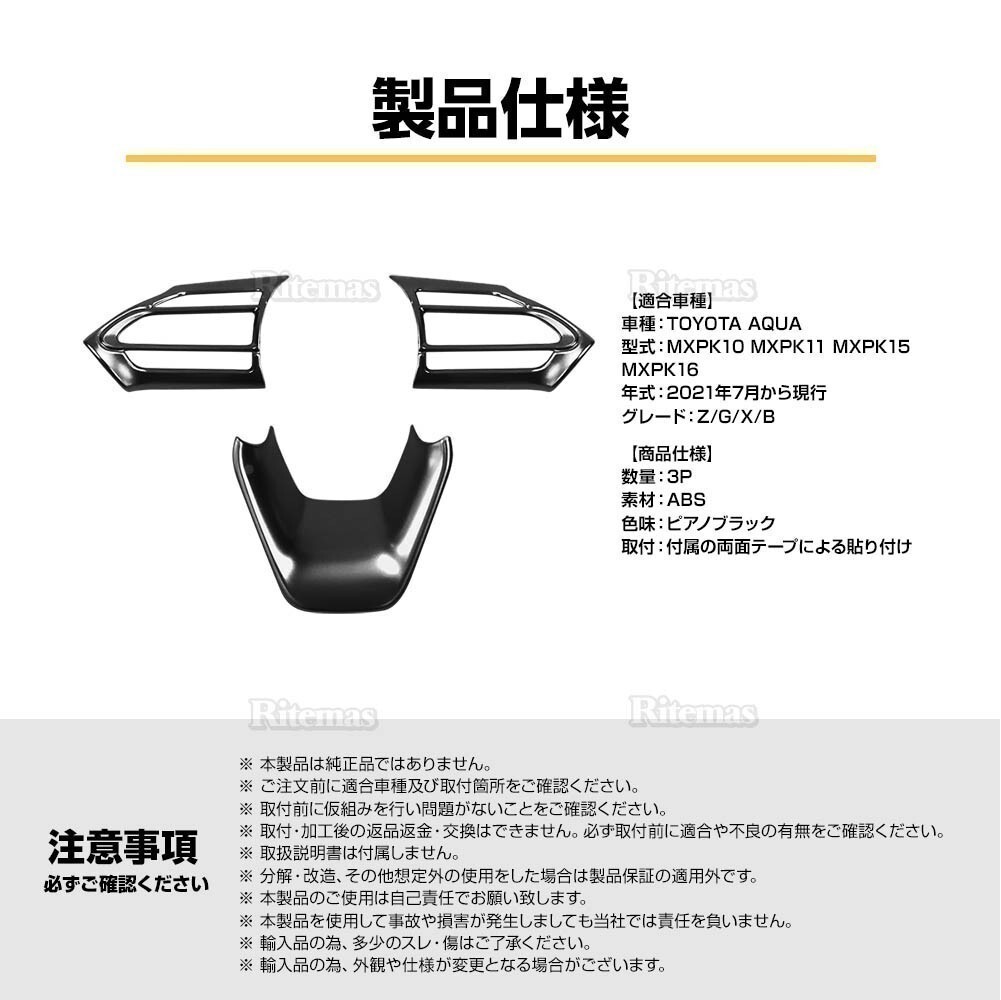 製品仕様

【適合車種】
車種：TOYOTA AQUA
型式：MXPK10 MXPK11 MXPK15 MXPK16
年式：2021年7月から現行
グレード：Z/G/X/B

【商品仕様】
数量：3P
素材：ABS
色味：ピアノブラック
取付：付属の両面テープによる貼り付け

注意事項
必ずご確認ください

※ 本製品は純正品ではありません。
※ ご注文前に適合車種及び取付箇所をご確認ください。
※ 取付前に仮組みを行い問題がないことをご確認ください。
※ 取付・加工後の返品返金・交換はできません。必ず取付前に適合や不良の有無をご確認ください。
※ 取扱説明書は付属しません。
※ 分解・改造、その他想定外の使用をした場合は製品保証の適用外です。
※ 本製品のご使用は自己責任でお願い致します。
※ 本製品を使用して事故や損害が発生しましても当社では責任を負いません。
※ 輸入品の為、多少のスレ・傷はご了承ください。
※ 輸入品の為、外観や仕様が変更となる場合がございます。

Ritemas